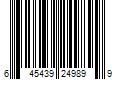 6 45439 24989 9